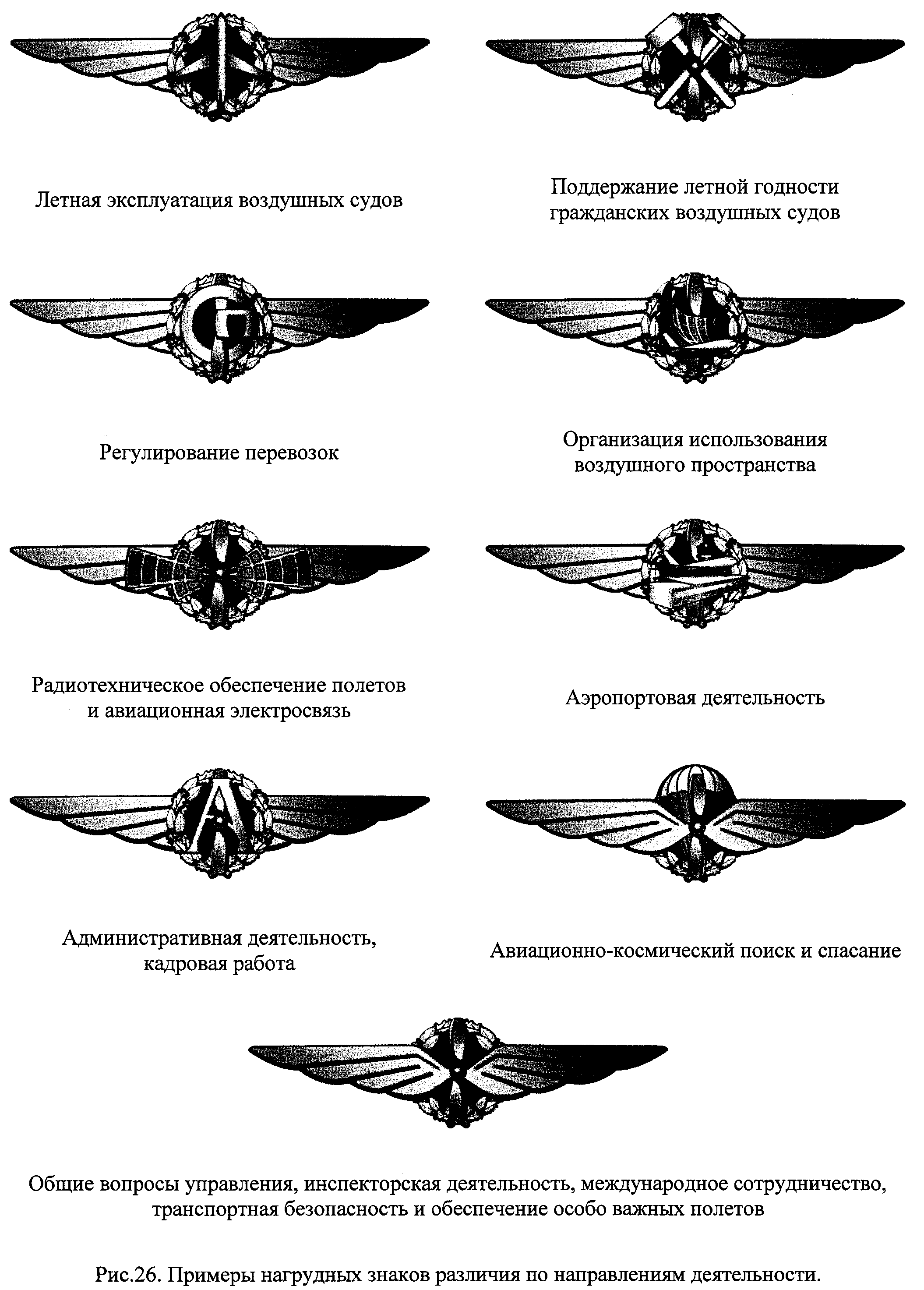 Летная эксплуатация воздушных судов

Поддержание летной годности гражданских воздушных судов

Регулирование перевозок

Организация использования воздушного пространства

Радиотехническое обеспечение полетов и авиационная электросвязь

Аэропортовая деятельность

Административная деятельность, кадровая работа

Авиационно-космический поиск и спасание

Общие вопросы управления, инспекторская деятельность, международное сотрудничество, транспортная безопасность и обеспечение особо важных полетов

Рис.26. Примеры нагрудных знаков различия по направлениям деятельности.